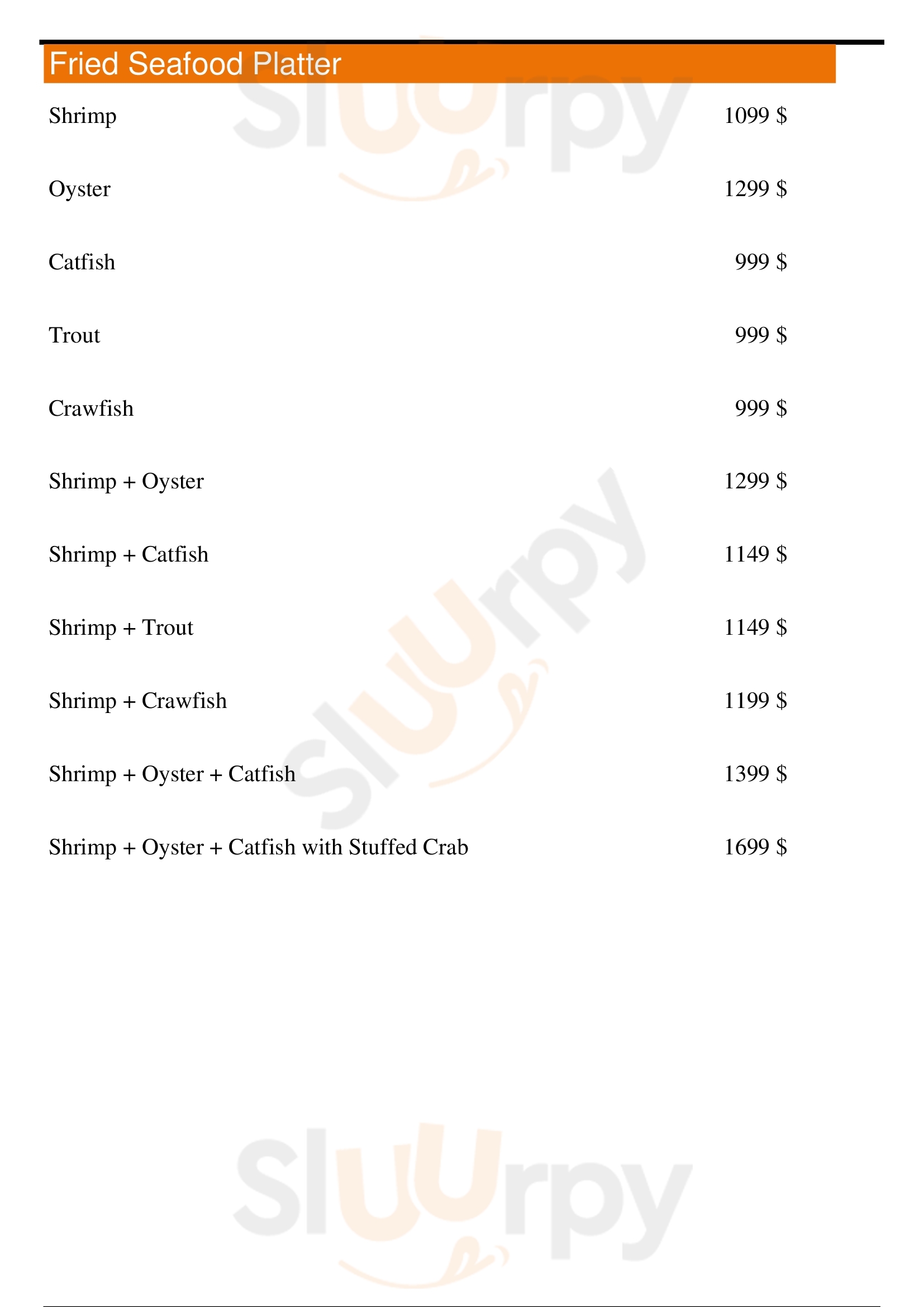 Fried Seafood Platter

Shrimp 1099 $

Oyster 1299 $

Catfish 999 $

Trout 999 $

Crawfish 999 $

Shrimp + Oyster 1299 $

Shrimp + Catfish 1149 $

Shrimp + Trout 1149 $

Shrimp + Crawfish 1199 $

Shrimp + Oyster + Catfish 1399 $

Shrimp + Oyster + Catfish with Stuffed Crab 1699 $

Sluurpy